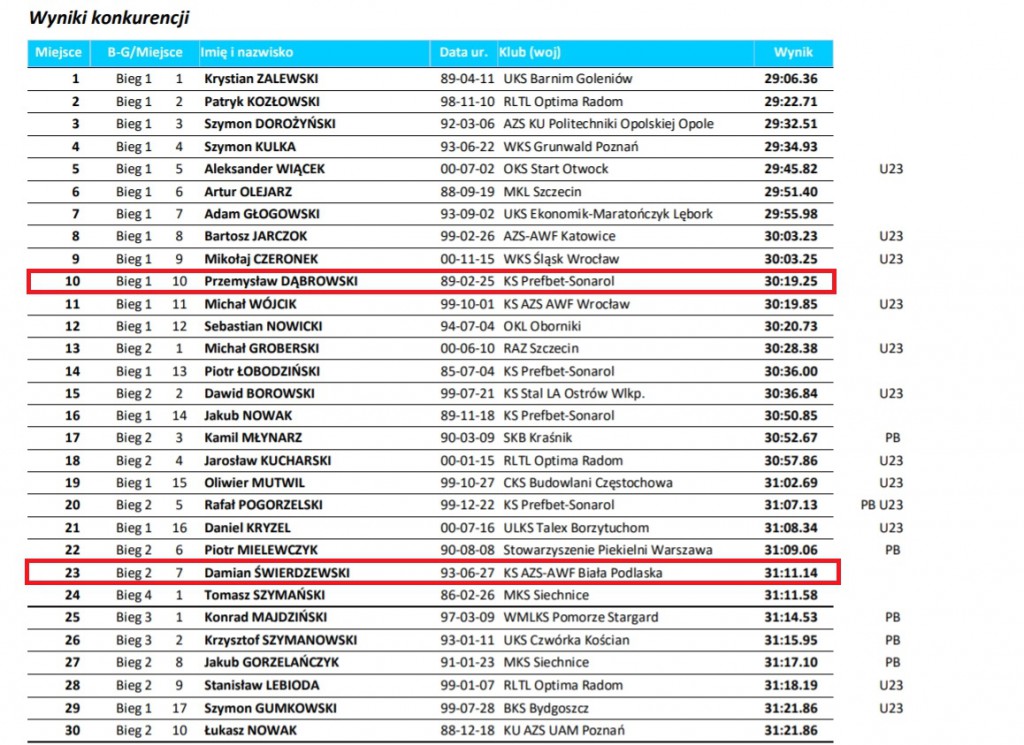 Wyniki konkurencji

| Miejsce | B-G/Miejsce | | Imię i nazwisko | Data ur. | Klub (woj) | Wynik | |
|---|---|---|---|---|---|---|---|
| 1 | Bieg 1 | 1 | Krystian ZALEWSKI | 89-04-11 | UKS Barnim Goleniów | 29:06.36 | |
| 2 | Bieg 1 | 2 | Patryk KOZŁOWSKI | 98-11-10 | RLTL Optima Radom | 29:22.71 | |
| 3 | Bieg 1 | 3 | Szymon DOROŻYŃSKI | 92-03-06 | AZS KU Politechniki Opolskiej Opole | 29:32.51 | |
| 4 | Bieg 1 | 4 | Szymon KULKA | 93-06-22 | WKS Grunwald Poznań | 29:34.93 | |
| 5 | Bieg 1 | 5 | Aleksander WIĄCEK | 00-07-02 | OKS Start Otwock | 29:45.82 | U23 |
| 6 | Bieg 1 | 6 | Artur OLEJARZ | 88-09-19 | MKL Szczecin | 29:51.40 | |
| 7 | Bieg 1 | 7 | Adam GŁOGOWSKI | 93-09-02 | UKS Ekonomik-Maratończyk Lębork | 29:55.98 | |
| 8 | Bieg 1 | 8 | Bartosz JARCZOK | 99-02-26 | AZS-AWF Katowice | 30:03.23 | U23 |
| 9 | Bieg 1 | 9 | Mikołaj CZERONEK | 00-11-15 | WKS Śląsk Wrocław | 30:03.25 | U23 |
| 10 | Bieg 1 | 10 | Przemysław DĄBROWSKI | 89-02-25 | KS Prefbet-Sonarol | 30:19.25 | |
| 11 | Bieg 1 | 11 | Michał WÓJCIK | 99-10-01 | KS AZS AWF Wrocław | 30:19.85 | U23 |
| 12 | Bieg 1 | 12 | Sebastian NOWICKI | 94-07-04 | OKL Oborniki | 30:20.73 | |
| 13 | Bieg 2 | 1 | Michał GROBERSKI | 00-06-10 | RAZ Szczecin | 30:28.38 | U23 |
| 14 | Bieg 1 | 13 | Piotr ŁOBODZIŃSKI | 85-07-04 | KS Prefbet-Sonarol | 30:36.00 | |
| 15 | Bieg 2 | 2 | Dawid BOROWSKI | 99-07-21 | KS Stal LA Ostrów Wlkp. | 30:36.84 | U23 |
| 16 | Bieg 1 | 14 | Jakub NOWAK | 89-11-18 | KS Prefbet-Sonarol | 30:50.85 | |
| 17 | Bieg 2 | 3 | Kamil MŁYNARZ | 90-03-09 | SKB Kraśnik | 30:52.67 | PB |
| 18 | Bieg 2 | 4 | Jarosław KUCHARSKI | 00-01-15 | RLTL Optima Radom | 30:57.86 | U23 |
| 19 | Bieg 1 | 15 | Oliwier MUTWIL | 99-10-27 | CKS Budowlani Częstochowa | 31:02.69 | U23 |
| 20 | Bieg 2 | 5 | Rafał POGORZELSKI | 99-12-22 | KS Prefbet-Sonarol | 31:07.13 | PB U23 |
| 21 | Bieg 1 | 16 | Daniel KRYZEL | 00-07-16 | ULKS Talex Borzytuchom | 31:08.34 | U23 |
| 22 | Bieg 2 | 6 | Piotr MIELEWCZYK | 90-08-08 | Stowarzyszenie Piekielni Warszawa | 31:09.06 | PB |
| 23 | Bieg 2 | 7 | Damian ŚWIERDZEWSKI | 93-06-27 | KS AZS-AWF Biała Podlaska | 31:11.14 | |
| 24 | Bieg 4 | 1 | Tomasz SZYMAŃSKI | 86-02-26 | MKS Siechnice | 31:11.58 | |
| 25 | Bieg 3 | 1 | Konrad MAJDZIŃSKI | 97-03-09 | WMLKS Pomorze Stargard | 31:14.53 | PB |
| 26 | Bieg 3 | 2 | Krzysztof SZYMANOWSKI | 93-01-11 | UKS Czwórka Kościan | 31:15.95 | PB |
| 27 | Bieg 2 | 8 | Jakub GORZELAŃCZYK | 91-01-23 | MKS Siechnice | 31:17.10 | PB |
| 28 | Bieg 2 | 9 | Stanisław LEBIODA | 99-01-07 | RLTL Optima Radom | 31:18.19 | U23 |
| 29 | Bieg 1 | 17 | Szymon GUMKOWSKI | 99-07-28 | BKS Bydgoszcz | 31:21.86 | U23 |
| 30 | Bieg 2 | 10 | Łukasz NOWAK | 88-12-18 | KU AZS UAM Poznań | 31:21.86 | |